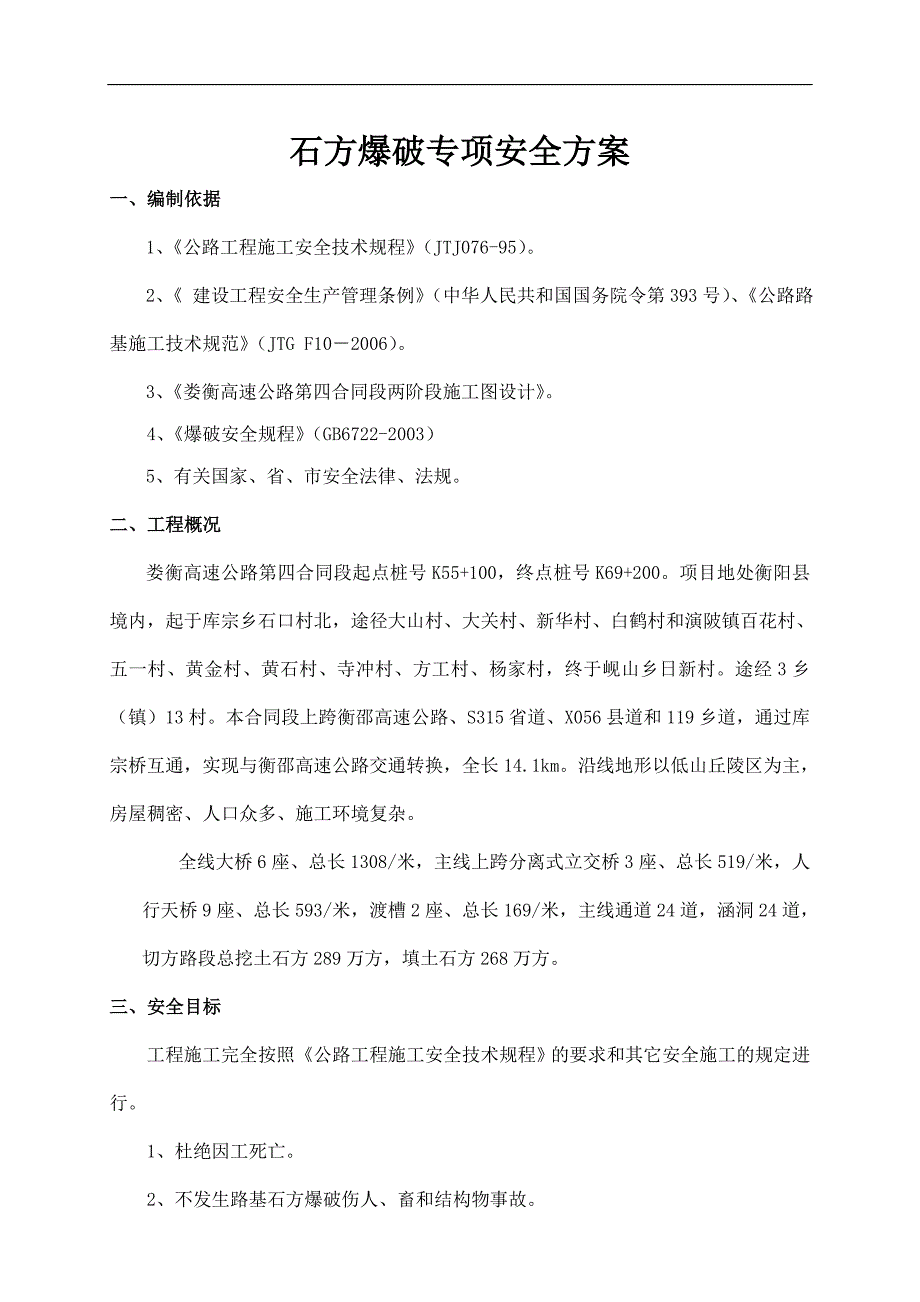 石方爆破专项安全方案

一、编制依据

1、《公路工程施工安全技术规程》(JTJ076-95)。

2、《 建设工程安全生产管理条例》(中华人民共和国国务院令第 393 号)、《公路路基施工技术规范》(JTG F10－2006)。

3、《娄衡高速公路第四合同段两阶段施工图设计》。

4、《爆破安全规程》(GB6722-2003)

5、有关国家、省、市安全法律、法规。

二、工程概况

娄衡高速公路第四合同段起点桩号 K55+100，终点桩号 K69+200。项目地处衡阳县境内，起于库宗乡石口村北，途径大山村、大关村、新华村、白鹤村和演陂镇百花村、五一村、黄金村、黄石村、寺冲村、方工村、杨家村，终于岘山乡日新村。途经 3 乡(镇)13 村。本合同段上跨衡邵高速公路、S315 省道、X056 县道和 119 乡道，通过库宗桥互通，实现与衡邵高速公路交通转换，全长 14.1km。沿线地形以低山丘陵区为主，房屋稠密、人口众多、施工环境复杂。

全线大桥 6 座、总长 1308/米，主线上跨分离式立交桥 3 座、总长 519/米，人行天桥 9 座、总长 593/米，渡槽 2 座、总长 169/米，主线通道 24 道，涵洞 24 道，切方路段总挖土石方 289 万方，填土石方 268 万方。

三、安全目标

工程施工完全按照《公路工程施工安全技术规程》的要求和其它安全施工的规定进行。

1、杜绝因工死亡。

2、不发生路基石方爆破伤人、畜和结构物事故。